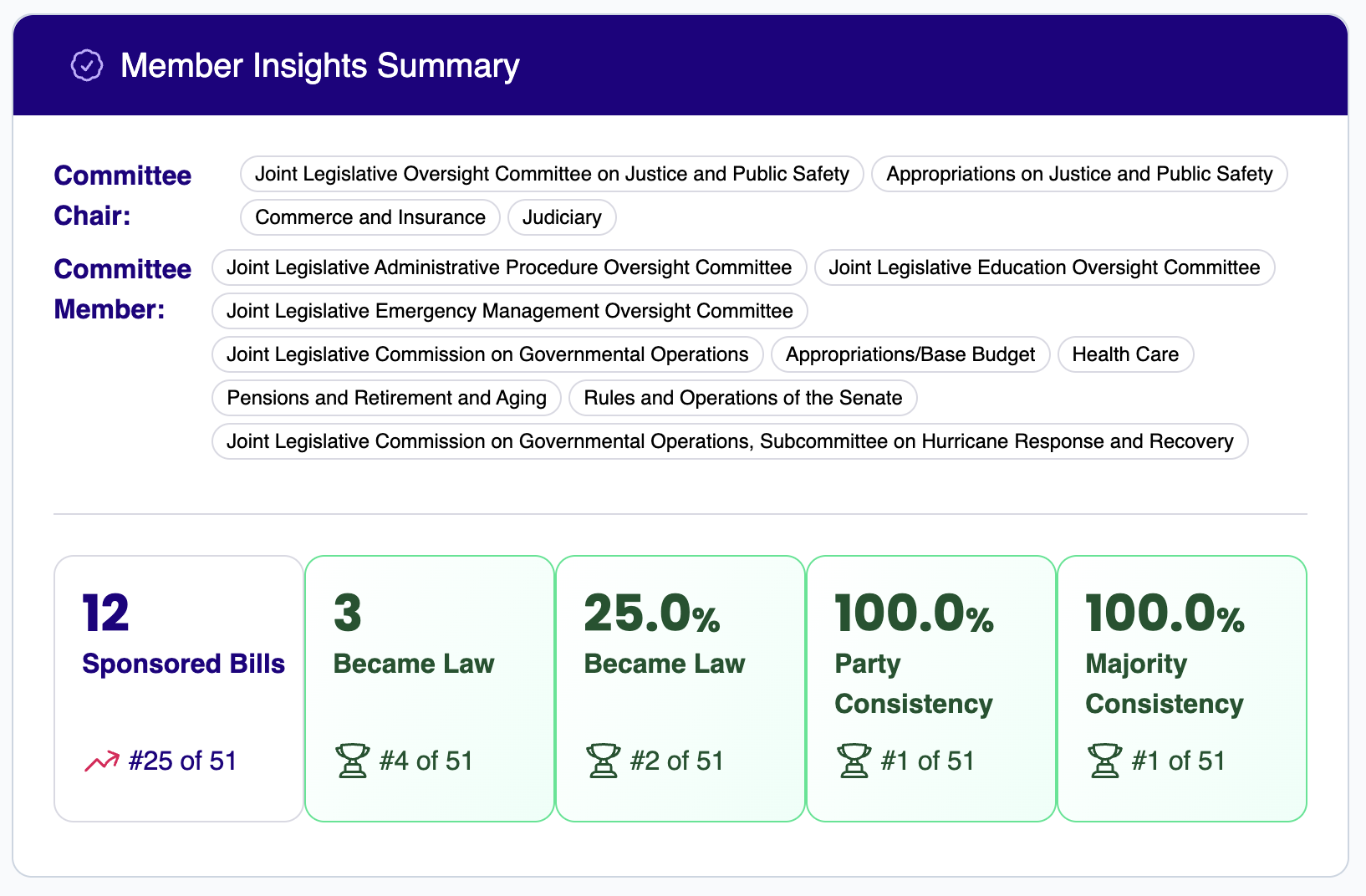 Member Insights Summary

Committee Chair:

Joint Legislative Oversight Committee on Justice and Public Safety

Appropriations on Justice and Public Safety

Commerce and Insurance

Judiciary

Committee Member:

Joint Legislative Administrative Procedure Oversight Committee

Joint Legislative Education Oversight Committee

Joint Legislative Emergency Management Oversight Committee

Joint Legislative Commission on Governmental Operations

Appropriations/Base Budget

Health Care

Pensions and Retirement and Aging

Rules and Operations of the Senate

Joint Legislative Commission on Governmental Operations, Subcommittee on Hurricane Response and Recovery

12
Sponsored Bills
#25 of 51

3
Became Law
#4 of 51

25.0%
Became Law
#2 of 51

100.0%
Party Consistency
#1 of 51

100.0%
Majority Consistency
#1 of 51